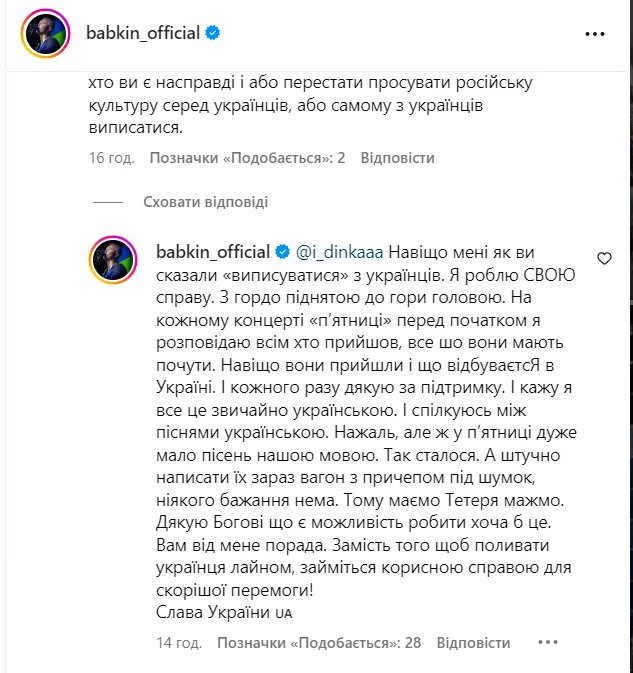 babkin_official

хто ви є насправді і або перестати просувати російську культуру серед українців, або самому з українців виписатися.

16 год. Позначки «Подобається»: 2 Відповісти

Сховати відповіді

babkin_official @i_dinkaaa Навіщо мені як ви сказали «виписуватися» з українців. Я роблю СВОЮ справу. З гордо піднятою до гори головою. На кожному концерті «п'ятниці» перед початком я розповідаю всім хто прийшов, все шо вони мають почути. Навіщо вони прийшли і що відбуваєтсЯ в Україні. І кожного разу дякую за підтримку. І кажу я все це звичайно українською. І спілкуюсь між піснями українською. Нажаль, але ж у п'ятниці дуже мало пісень нашою мовою. Так сталося. А штучно написати їх зараз вагон з причепом під шумок, ніякого бажання нема. Тому маємо Тетеря мажмо. Дякую Богові що є можливість робити хоча б це. Вам від мене порада. Замість того щоб поливати українця лайном, займіться корисною справою для скорішої перемоги!
Слава України UA

14 год. Позначки «Подобається»: 28 Відповісти